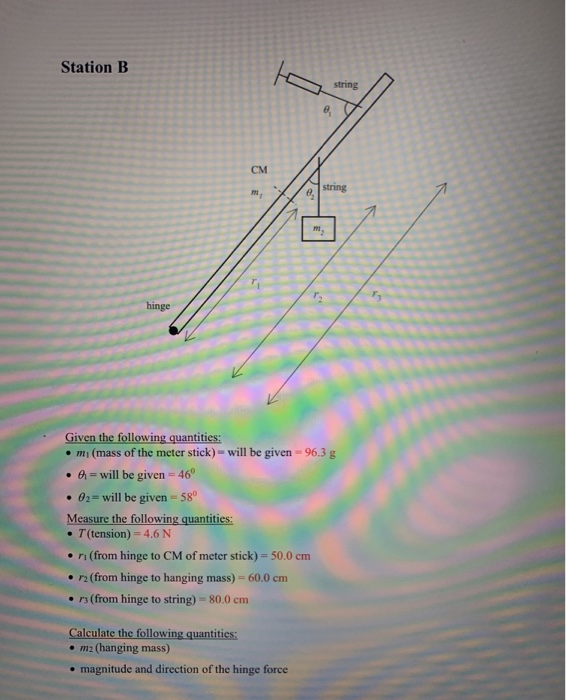 Station B

string

$\theta_1$

CM

$m_1$

$\theta_2$

string

$m_2$

$r_1$

$r_2$

$r_3$

hinge

Given the following quantities:
• $m_1$ (mass of the meter stick) = will be given = 96.3 g
• $\theta_1$ = will be given = $46^0$
• $\theta_2$ = will be given = $58^0$

Measure the following quantities:
• $T$ (tension) = 4.6 N
• $r_1$ (from hinge to CM of meter stick) = 50.0 cm
• $r_2$ (from hinge to hanging mass) = 60.0 cm
• $r_3$ (from hinge to string) = 80.0 cm

Calculate the following quantities:
• $m_2$ (hanging mass)
• magnitude and direction of the hinge force